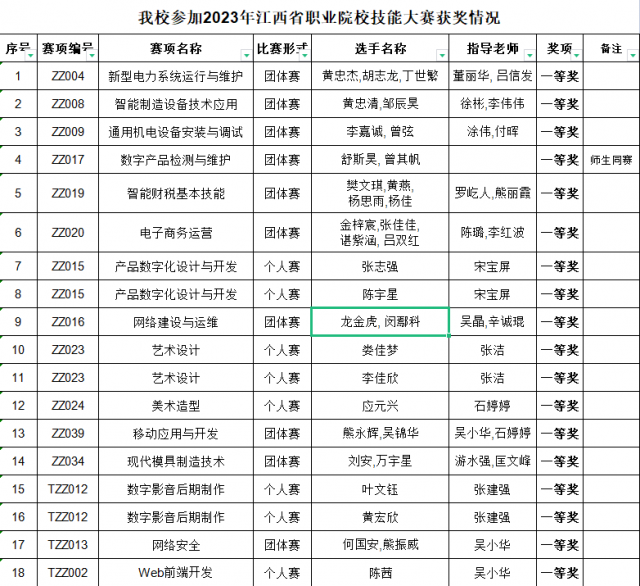 我校参加2023年江西省职业院校技能大赛获奖情况

| 序号 | 赛项编号 | 赛项名称 | 比赛形式 | 选手名称 | 指导老师 | 奖项 | 备注 |
|---|---|---|---|---|---|---|---|
| 1 | ZZ004 | 新型电力系统运行与维护 | 团体赛 | 黄忠杰,胡志龙,丁世繁 | 董丽华, 吕信发 | 一等奖 | |
| 2 | ZZ008 | 智能制造设备技术应用 | 团体赛 | 黄忠清,邹辰昊 | 徐彬,李伟伟 | 一等奖 | |
| 3 | ZZ009 | 通用机电设备安装与调试 | 团体赛 | 李嘉诚, 曾弦 | 涂伟,付晖 | 一等奖 | |
| 4 | ZZ017 | 数字产品检测与维护 | 团体赛 | 舒斯昊, 曾其帆 | | 一等奖 | 师生同赛 |
| 5 | ZZ019 | 智能财税基本技能 | 团体赛 | 樊文琪,黄燕, 杨思雨,杨佳 | 罗屹人,熊丽霞 | 一等奖 | |
| 6 | ZZ020 | 电子商务运营 | 团体赛 | 金梓宸,张佳佳, 谌紫涵, 吕双红 | 陈璐,李红波 | 一等奖 | |
| 7 | ZZ015 | 产品数字化设计与开发 | 个人赛 | 张志强 | 宋宝屏 | 一等奖 | |
| 8 | ZZ015 | 产品数字化设计与开发 | 个人赛 | 陈宇星 | 宋宝屏 | 一等奖 | |
| 9 | ZZ016 | 网络建设与运维 | 团体赛 | 龙金虎, 闵鄢科 | 吴晶,辛诚琨 | 一等奖 | |
| 10 | ZZ023 | 艺术设计 | 个人赛 | 娄佳梦 | 张洁 | 一等奖 | |
| 11 | ZZ023 | 艺术设计 | 个人赛 | 李佳欣 | 张洁 | 一等奖 | |
| 12 | ZZ024 | 美术造型 | 个人赛 | 应元兴 | 石婷婷 | 一等奖 | |
| 13 | ZZ039 | 移动应用与开发 | 团体赛 | 熊永辉,吴锦华 | 吴小华,石婷婷 | 一等奖 | |
| 14 | ZZ034 | 现代模具制造技术 | 团体赛 | 刘安,万宇星 | 游水强,匡文峰 | 一等奖 | |
| 15 | TZZ012 | 数字影音后期制作 | 个人赛 | 叶文钰 | 张建强 | 一等奖 | |
| 16 | TZZ012 | 数字影音后期制作 | 个人赛 | 黄宏欣 | 张建强 | 一等奖 | |
| 17 | TZZ013 | 网络安全 | 团体赛 | 何国安,熊振威 | 吴小华 | 一等奖 | |
| 18 | TZZ002 | Web前端开发 | 个人赛 | 陈茜 | 吴小华 | 一等奖 | |